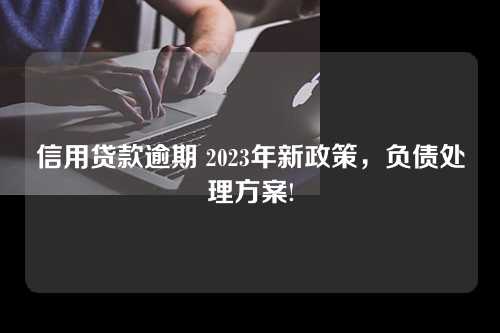 信用贷款逾期 2023年新政策，负债处理方案!